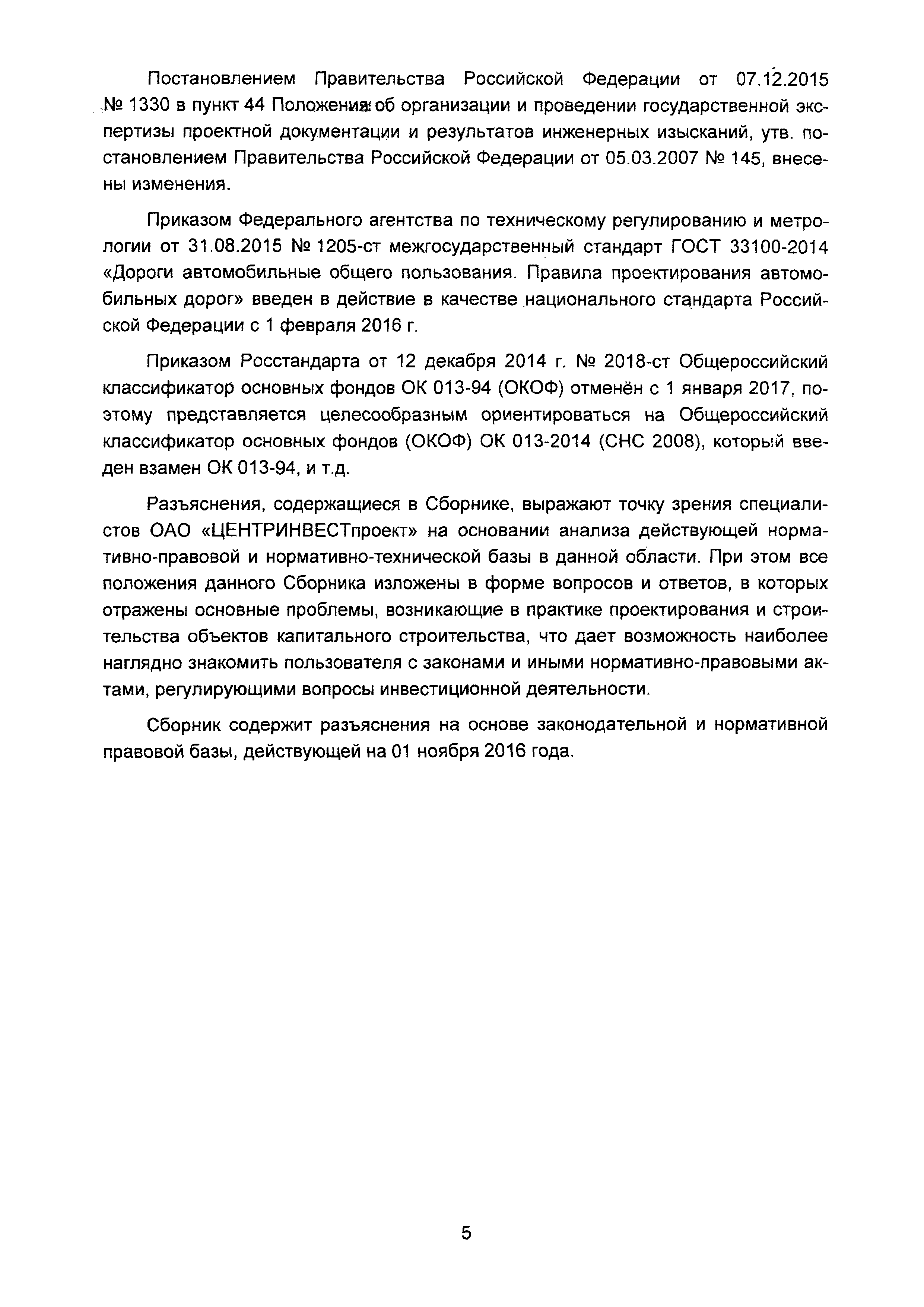 Постановлением Правительства Российской Федерации от 07.12.2015 № 1330 в пункт 44 Положения об организации и проведении государственной экспертизы проектной документации и результатов инженерных изысканий, утв. постановлением Правительства Российской Федерации от 05.03.2007 № 145, внесены изменения.

Приказом Федерального агентства по техническому регулированию и метрологии от 31.08.2015 № 1205-ст межгосударственный стандарт ГОСТ 33100-2014 «Дороги автомобильные общего пользования. Правила проектирования автомобильных дорог» введен в действие в качестве национального стандарта Российской Федерации с 1 февраля 2016 г.

Приказом Росстандарта от 12 декабря 2014 г. № 2018-ст Общероссийский классификатор основных фондов ОК 013-94 (ОКОФ) отменён с 1 января 2017, поэтому представляется целесообразным ориентироваться на Общероссийский классификатор основных фондов (ОКОФ) ОК 013-2014 (СНС 2008), который введен взамен ОК 013-94, и т.д.

Разъяснения, содержащиеся в Сборнике, выражают точку зрения специалистов ОАО «ЦЕНТРИНВЕСТпроект» на основании анализа действующей нормативно-правовой и нормативно-технической базы в данной области. При этом все положения данного Сборника изложены в форме вопросов и ответов, в которых отражены основные проблемы, возникающие в практике проектирования и строительства объектов капитального строительства, что дает возможность наиболее наглядно знакомить пользователя с законами и иными нормативно-правовыми актами, регулирующими вопросы инвестиционной деятельности.

Сборник содержит разъяснения на основе законодательной и нормативной правовой базы, действующей на 01 ноября 2016 года.

5